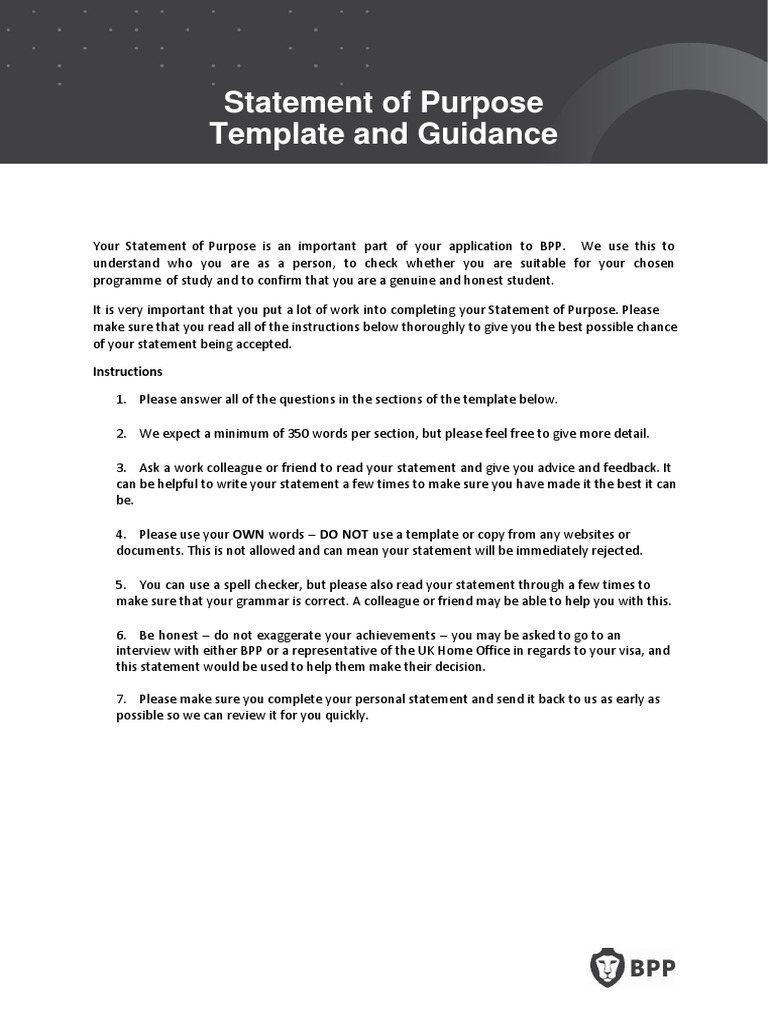 Statement of Purpose
Template and Guidance

Your Statement of Purpose is an important part of your application to BPP. We use this to understand who you are as a person, to check whether you are suitable for your chosen programme of study and to confirm that you are a genuine and honest student.

It is very important that you put a lot of work into completing your Statement of Purpose. Please make sure that you read all of the instructions below thoroughly to give you the best possible chance of your statement being accepted.

Instructions

1. Please answer all of the questions in the sections of the template below.

2. We expect a minimum of 350 words per section, but please feel free to give more detail.

3. Ask a work colleague or friend to read your statement and give you advice and feedback. It can be helpful to write your statement a few times to make sure you have made it the best it can be.

4. Please use your OWN words – DO NOT use a template or copy from any websites or documents. This is not allowed and can mean your statement will be immediately rejected.

5. You can use a spell checker, but please also read your statement through a few times to make sure that your grammar is correct. A colleague or friend may be able to help you with this.

6. Be honest – do not exaggerate your achievements – you may be asked to go to an interview with either BPP or a representative of the UK Home Office in regards to your visa, and this statement would be used to help them make their decision.

7. Please make sure you complete your personal statement and send it back to us as early as possible so we can review it for you quickly.

BPP